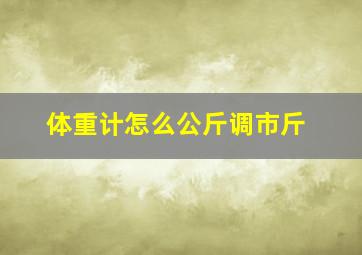 体重计怎么公斤调市斤